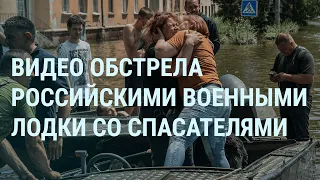 ВИДЕО ОБСТРЕЛА РОССИЙСКИМИ ВОЕННЫМИ ЛОДКИ СО СПАСАТЕЛЯМИ